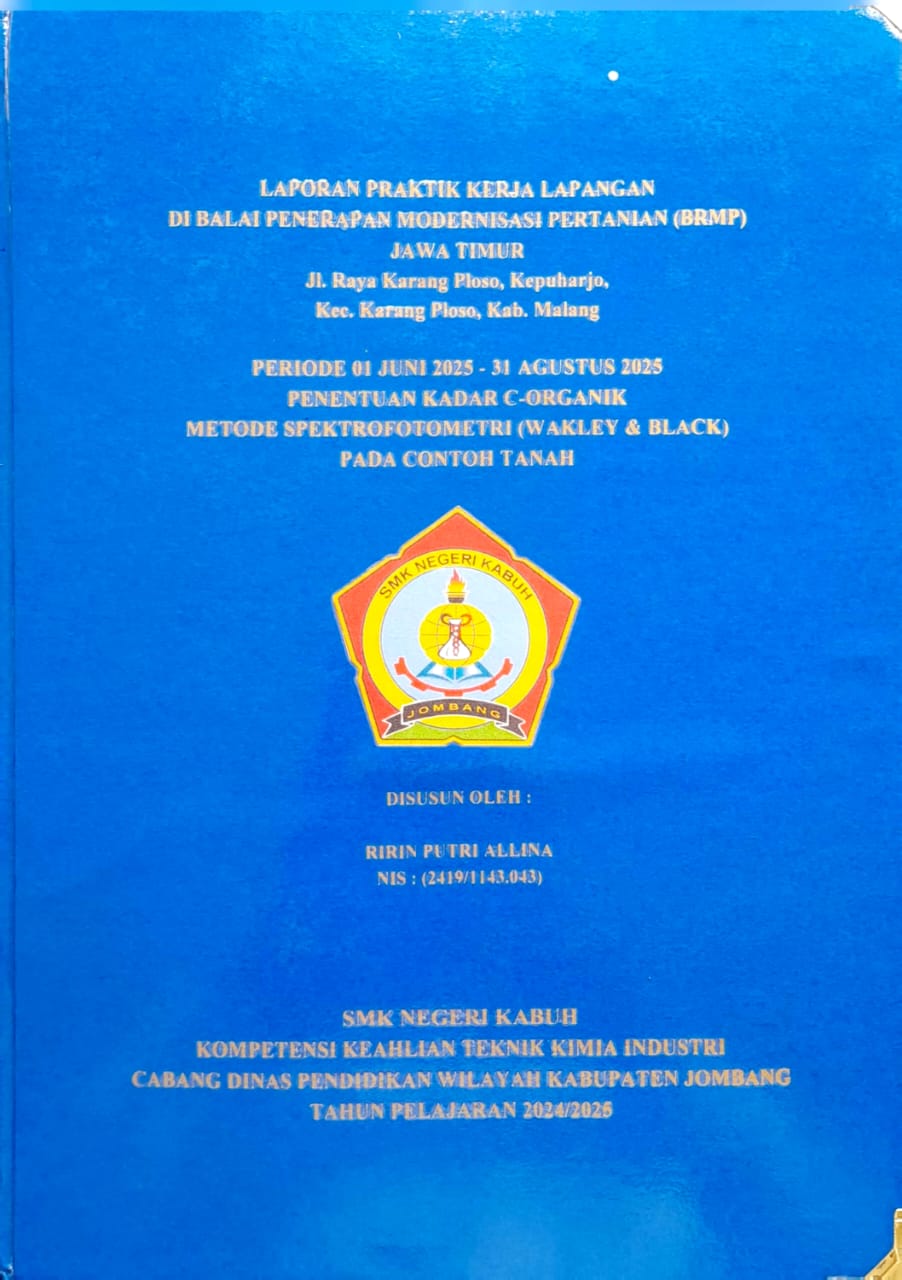 LAPORAN PRAKTIK KERJA LAPANGAN
DI BALAI PENERAPAN MODERNISASI PERTANIAN (BRMP)
JAWA TIMUR
Jl. Raya Karang Ploso, Kepuharjo,
Kec. Karang Ploso, Kab. Malang

PERIODE 01 JUNI 2025 - 31 AGUSTUS 2025
PENENTUAN KADAR C-ORGANIK
METODE SPEKTROFOTOMETRI (WAKLEY & BLACK)
PADA CONTOH TANAH

SMK NEGERI KABUH
JOMBANG

DISUSUN OLEH :

RIRIN PUTRI ALLINA
NIS : (2419/1143.043)

SMK NEGERI KABUH
KOMPETENSI KEAHLIAN TEKNIK KIMIA INDUSTRI
CABANG DINAS PENDIDIKAN WILAYAH KABUPATEN JOMBANG
TAHUN PELAJARAN 2024/2025